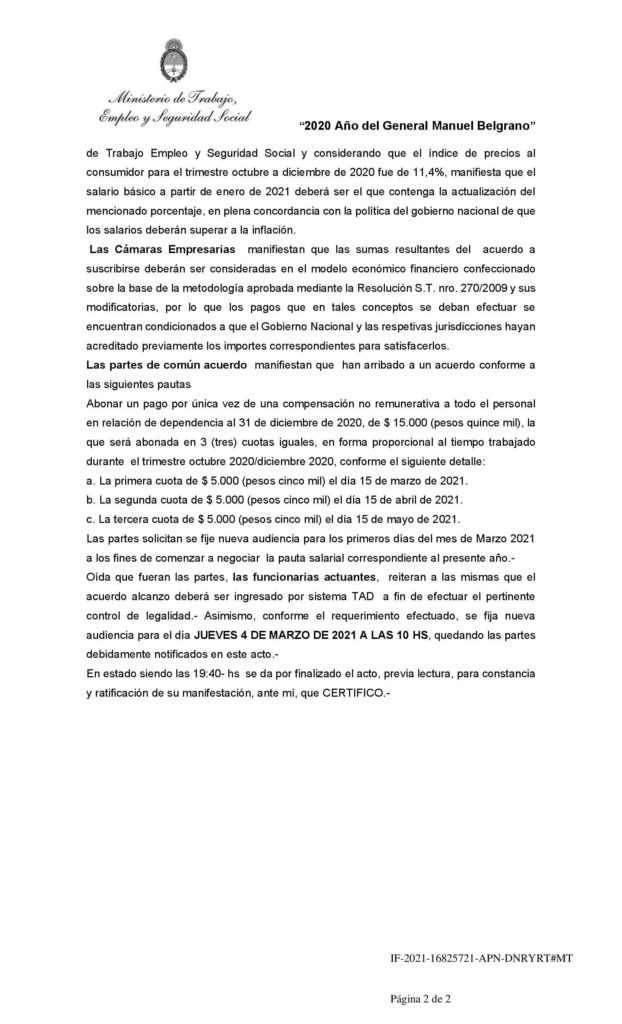 Ministerio de Trabajo, Empleo y Seguridad Social

"2020 Año del General Manuel Belgrano"

de Trabajo Empleo y Seguridad Social y considerando que el índice de precios al consumidor para el trimestre octubre a diciembre de 2020 fue de 11,4%, manifiesta que el salario básico a partir de enero de 2021 deberá ser el que contenga la actualización del mencionado porcentaje, en plena concordancia con la política del gobierno nacional de que los salarios deberán superar a la inflación.

Las Cámaras Empresarias manifiestan que las sumas resultantes del acuerdo a suscribirse deberán ser consideradas en el modelo económico financiero confeccionado sobre la base de la metodología aprobada mediante la Resolución S.T. nro. 270/2009 y sus modificatorias, por lo que los pagos que en tales conceptos se deban efectuar se encuentran condicionados a que el Gobierno Nacional y las respetivas jurisdicciones hayan acreditado previamente los importes correspondientes para satisfacerlos.

Las partes de común acuerdo manifiestan que han arribado a un acuerdo conforme a las siguientes pautas

Abonar un pago por única vez de una compensación no remunerativa a todo el personal en relación de dependencia al 31 de diciembre de 2020, de $ 15.000 (pesos quince mil), la que será abonada en 3 (tres) cuotas iguales, en forma proporcional al tiempo trabajado durante el trimestre octubre 2020/diciembre 2020, conforme el siguiente detalle:

a. La primera cuota de $ 5.000 (pesos cinco mil) el día 15 de marzo de 2021.

b. La segunda cuota de $ 5.000 (pesos cinco mil) el día 15 de abril de 2021.

c. La tercera cuota de $ 5.000 (pesos cinco mil) el día 15 de mayo de 2021.

Las partes solicitan se fije nueva audiencia para los primeros días del mes de Marzo 2021 a los fines de comenzar a negociar la pauta salarial correspondiente al presente año.-

Oída que fueran las partes, las funcionarias actuantes, reiteran a las mismas que el acuerdo alcanzo deberá ser ingresado por sistema TAD a fin de efectuar el pertinente control de legalidad.- Asimismo, conforme el requerimiento efectuado, se fija nueva audiencia para el día JUEVES 4 DE MARZO DE 2021 A LAS 10 HS, quedando las partes debidamente notificados en este acto.-

En estado siendo las 19:40- hs se da por finalizado el acto, previa lectura, para constancia y ratificación de su manifestación, ante mí, que CERTIFICO.-

IF-2021-16825721-APN-DNRYRT#MT

Página 2 de 2